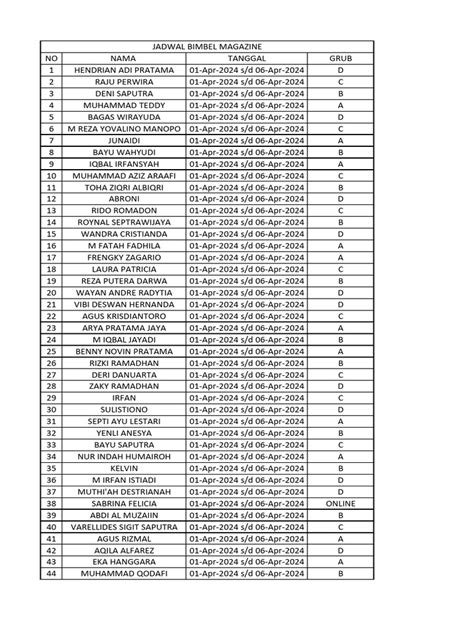 JADWAL BIMBEL MAGAZINE

| NO | NAMA | TANGGAL | GRUB |
|---|---|---|---|
| 1 | HENDRIAN ADI PRATAMA | 01-Apr-2024 s/d 06-Apr-2024 | D |
| 2 | RAJU PERWIRA | 01-Apr-2024 s/d 06-Apr-2024 | C |
| 3 | DENI SAPUTRA | 01-Apr-2024 s/d 06-Apr-2024 | B |
| 4 | MUHAMMAD TEDDY | 01-Apr-2024 s/d 06-Apr-2024 | A |
| 5 | BAGAS WIRAYUDA | 01-Apr-2024 s/d 06-Apr-2024 | D |
| 6 | M REZA YOVALINO MANOPO | 01-Apr-2024 s/d 06-Apr-2024 | C |
| 7 | JUNAIDI | 01-Apr-2024 s/d 06-Apr-2024 | A |
| 8 | BAYU WAHYUDI | 01-Apr-2024 s/d 06-Apr-2024 | B |
| 9 | IQBAL IRFANSYAH | 01-Apr-2024 s/d 06-Apr-2024 | A |
| 10 | MUHAMMAD AZIZ ARAAFI | 01-Apr-2024 s/d 06-Apr-2024 | C |
| 11 | TOHA ZIQRI ALBIQRI | 01-Apr-2024 s/d 06-Apr-2024 | B |
| 12 | ABRONI | 01-Apr-2024 s/d 06-Apr-2024 | D |
| 13 | RIDO ROMADON | 01-Apr-2024 s/d 06-Apr-2024 | C |
| 14 | ROYNAL SEPTRAWIJAYA | 01-Apr-2024 s/d 06-Apr-2024 | B |
| 15 | WANDRA CRISTIANDA | 01-Apr-2024 s/d 06-Apr-2024 | D |
| 16 | M FATAH FADHILA | 01-Apr-2024 s/d 06-Apr-2024 | A |
| 17 | FRENGKY ZAGARIO | 01-Apr-2024 s/d 06-Apr-2024 | A |
| 18 | LAURA PATRICIA | 01-Apr-2024 s/d 06-Apr-2024 | C |
| 19 | REZA PUTERA DARWA | 01-Apr-2024 s/d 06-Apr-2024 | B |
| 20 | WAYAN ANDRE RADYTIA | 01-Apr-2024 s/d 06-Apr-2024 | D |
| 21 | VIBI DESWAN HERNANDA | 01-Apr-2024 s/d 06-Apr-2024 | D |
| 22 | AGUS KRISDIANTORO | 01-Apr-2024 s/d 06-Apr-2024 | C |
| 23 | ARYA PRATAMA JAYA | 01-Apr-2024 s/d 06-Apr-2024 | A |
| 24 | M IQBAL JAYADI | 01-Apr-2024 s/d 06-Apr-2024 | B |
| 25 | BENNY NOVIN PRATAMA | 01-Apr-2024 s/d 06-Apr-2024 | A |
| 26 | RIZKI RAMADHAN | 01-Apr-2024 s/d 06-Apr-2024 | B |
| 27 | DERI DANUARTA | 01-Apr-2024 s/d 06-Apr-2024 | C |
| 28 | ZAKY RAMADHAN | 01-Apr-2024 s/d 06-Apr-2024 | D |
| 29 | IRFAN | 01-Apr-2024 s/d 06-Apr-2024 | C |
| 30 | SULISTIONO | 01-Apr-2024 s/d 06-Apr-2024 | D |
| 31 | SEPTI AYU LESTARI | 01-Apr-2024 s/d 06-Apr-2024 | A |
| 32 | YENLI ANESYA | 01-Apr-2024 s/d 06-Apr-2024 | B |
| 33 | BAYU SAPUTRA | 01-Apr-2024 s/d 06-Apr-2024 | C |
| 34 | NUR INDAH HUMAIROH | 01-Apr-2024 s/d 06-Apr-2024 | A |
| 35 | KELVIN | 01-Apr-2024 s/d 06-Apr-2024 | B |
| 36 | M IRFAN ISTIADI | 01-Apr-2024 s/d 06-Apr-2024 | D |
| 37 | MUTHI'AH DESTRIANAH | 01-Apr-2024 s/d 06-Apr-2024 | D |
| 38 | SABRINA FELICIA | 01-Apr-2024 s/d 06-Apr-2024 | ONLINE |
| 39 | ABDI AL MUZAIIN | 01-Apr-2024 s/d 06-Apr-2024 | B |
| 40 | VARELLIDES SIGIT SAPUTRA | 01-Apr-2024 s/d 06-Apr-2024 | C |
| 41 | AGUS RIZMAL | 01-Apr-2024 s/d 06-Apr-2024 | A |
| 42 | AQILA ALFAREZ | 01-Apr-2024 s/d 06-Apr-2024 | D |
| 43 | EKA HANGGARA | 01-Apr-2024 s/d 06-Apr-2024 | A |
| 44 | MUHAMMAD QODAFI | 01-Apr-2024 s/d 06-Apr-2024 | B |